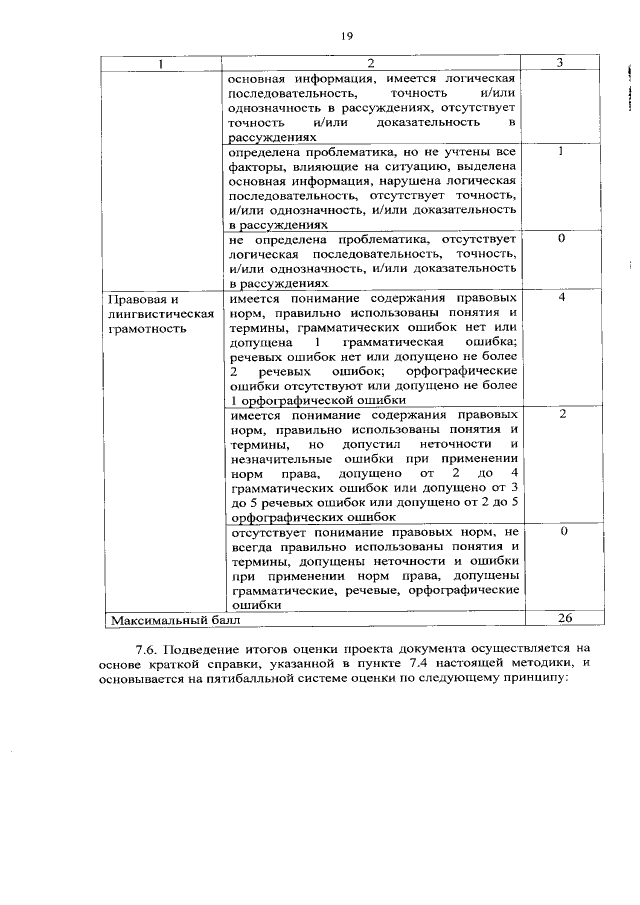 19

| 1 | 2 | 3 |
|---|---|---|
| | основная информация, имеется логическая последовательность, точность и/или однозначность в рассуждениях, отсутствует точность и/или доказательность в рассуждениях | |
| | определена проблематика, но не учтены все факторы, влияющие на ситуацию, выделена основная информация, нарушена логическая последовательность, отсутствует точность, и/или однозначность, и/или доказательность в рассуждениях | 1 |
| | не определена проблематика, отсутствует логическая последовательность, точность, и/или однозначность, и/или доказательность в рассуждениях | 0 |
| Правовая и лингвистическая грамотность | имеется понимание содержания правовых норм, правильно использованы понятия и термины, грамматических ошибок нет или допущена 1 грамматическая ошибка; речевых ошибок нет или допущено не более 2 речевых ошибок; орфографические ошибки отсутствуют или допущено не более 1 орфографической ошибки | 4 |
| | имеется понимание содержания правовых норм, правильно использованы понятия и термины, но допустил неточности и незначительные ошибки при применении норм права, допущено от 2 до 4 грамматических ошибок или допущено от 3 до 5 речевых ошибок или допущено от 2 до 5 орфографических ошибок | 2 |
| | отсутствует понимание правовых норм, не всегда правильно использованы понятия и термины, допущены неточности и ошибки при применении норм права, допущены грамматические, речевые, орфографические ошибки | 0 |
| Максимальный балл | | 26 |

7.6. Подведение итогов оценки проекта документа осуществляется на основе краткой справки, указанной в пункте 7.4 настоящей методики, и основывается на пятибалльной системе оценки по следующему принципу: